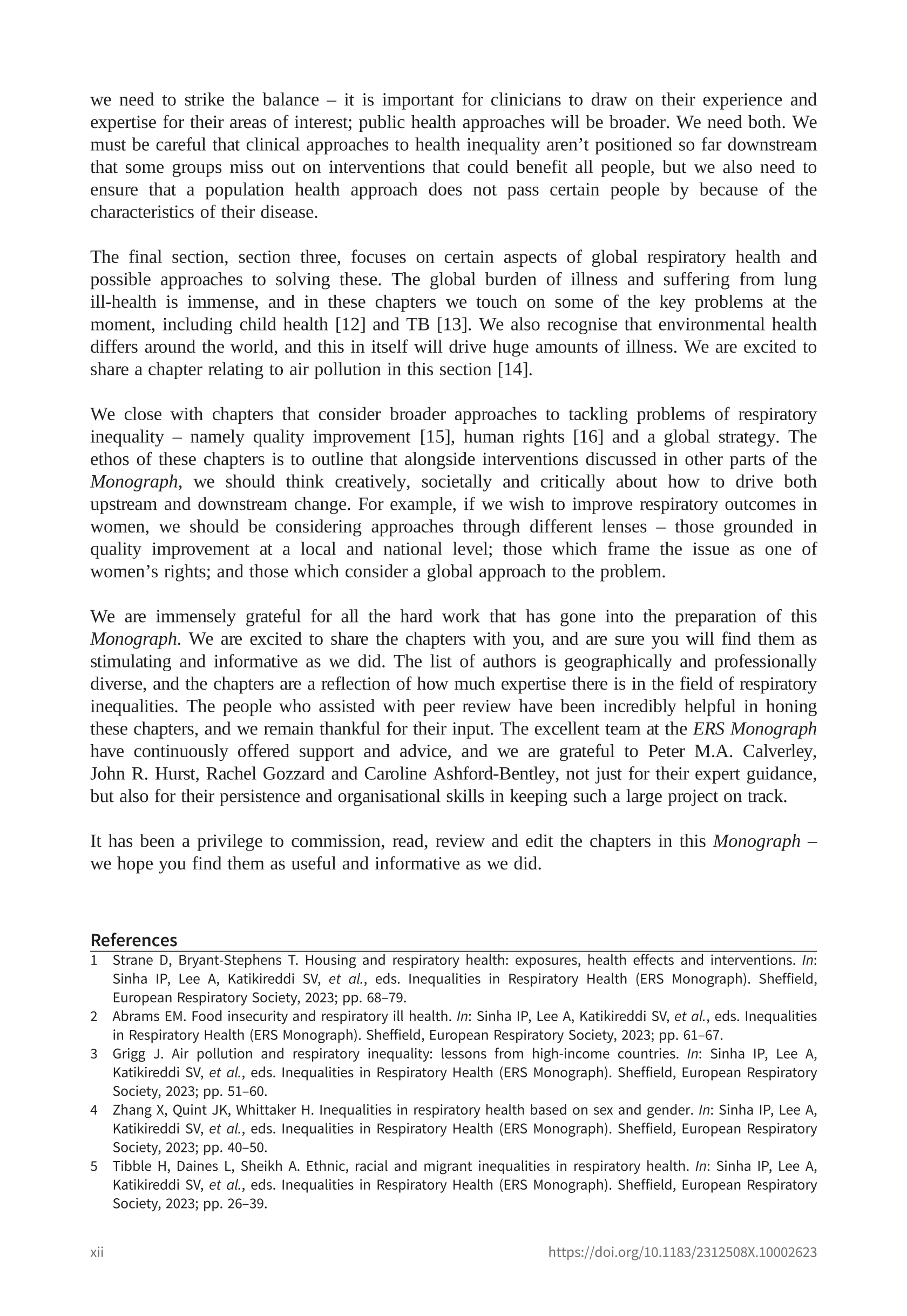 we need to strike the balance – it is important for clinicians to draw on their experience and expertise for their areas of interest; public health approaches will be broader. We need both. We must be careful that clinical approaches to health inequality aren't positioned so far downstream that some groups miss out on interventions that could benefit all people, but we also need to ensure that a population health approach does not pass certain people by because of the characteristics of their disease.

The final section, section three, focuses on certain aspects of global respiratory health and possible approaches to solving these. The global burden of illness and suffering from lung ill-health is immense, and in these chapters we touch on some of the key problems at the moment, including child health [12] and TB [13]. We also recognise that environmental health differs around the world, and this in itself will drive huge amounts of illness. We are excited to share a chapter relating to air pollution in this section [14].

We close with chapters that consider broader approaches to tackling problems of respiratory inequality – namely quality improvement [15], human rights [16] and a global strategy. The ethos of these chapters is to outline that alongside interventions discussed in other parts of the Monograph, we should think creatively, societally and critically about how to drive both upstream and downstream change. For example, if we wish to improve respiratory outcomes in women, we should be considering approaches through different lenses – those grounded in quality improvement at a local and national level; those which frame the issue as one of women's rights; and those which consider a global approach to the problem.

We are immensely grateful for all the hard work that has gone into the preparation of this Monograph. We are excited to share the chapters with you, and are sure you will find them as stimulating and informative as we did. The list of authors is geographically and professionally diverse, and the chapters are a reflection of how much expertise there is in the field of respiratory inequalities. The people who assisted with peer review have been incredibly helpful in honing these chapters, and we remain thankful for their input. The excellent team at the ERS Monograph have continuously offered support and advice, and we are grateful to Peter M.A. Calverley, John R. Hurst, Rachel Gozzard and Caroline Ashford-Bentley, not just for their expert guidance, but also for their persistence and organisational skills in keeping such a large project on track.

It has been a privilege to commission, read, review and edit the chapters in this Monograph – we hope you find them as useful and informative as we did.

References
1 Strane D, Bryant-Stephens T. Housing and respiratory health: exposures, health effects and interventions. In: Sinha IP, Lee A, Katikireddi SV, et al., eds. Inequalities in Respiratory Health (ERS Monograph). Sheffield, European Respiratory Society, 2023; pp. 68–79.
2 Abrams EM. Food insecurity and respiratory ill health. In: Sinha IP, Lee A, Katikireddi SV, et al., eds. Inequalities in Respiratory Health (ERS Monograph). Sheffield, European Respiratory Society, 2023; pp. 61–67.
3 Grigg J. Air pollution and respiratory inequality: lessons from high-income countries. In: Sinha IP, Lee A, Katikireddi SV, et al., eds. Inequalities in Respiratory Health (ERS Monograph). Sheffield, European Respiratory Society, 2023; pp. 51–60.
4 Zhang X, Quint JK, Whittaker H. Inequalities in respiratory health based on sex and gender. In: Sinha IP, Lee A, Katikireddi SV, et al., eds. Inequalities in Respiratory Health (ERS Monograph). Sheffield, European Respiratory Society, 2023; pp. 40–50.
5 Tibble H, Daines L, Sheikh A. Ethnic, racial and migrant inequalities in respiratory health. In: Sinha IP, Lee A, Katikireddi SV, et al., eds. Inequalities in Respiratory Health (ERS Monograph). Sheffield, European Respiratory Society, 2023; pp. 26–39.

xii https://doi.org/10.1183/2312508X.10002623